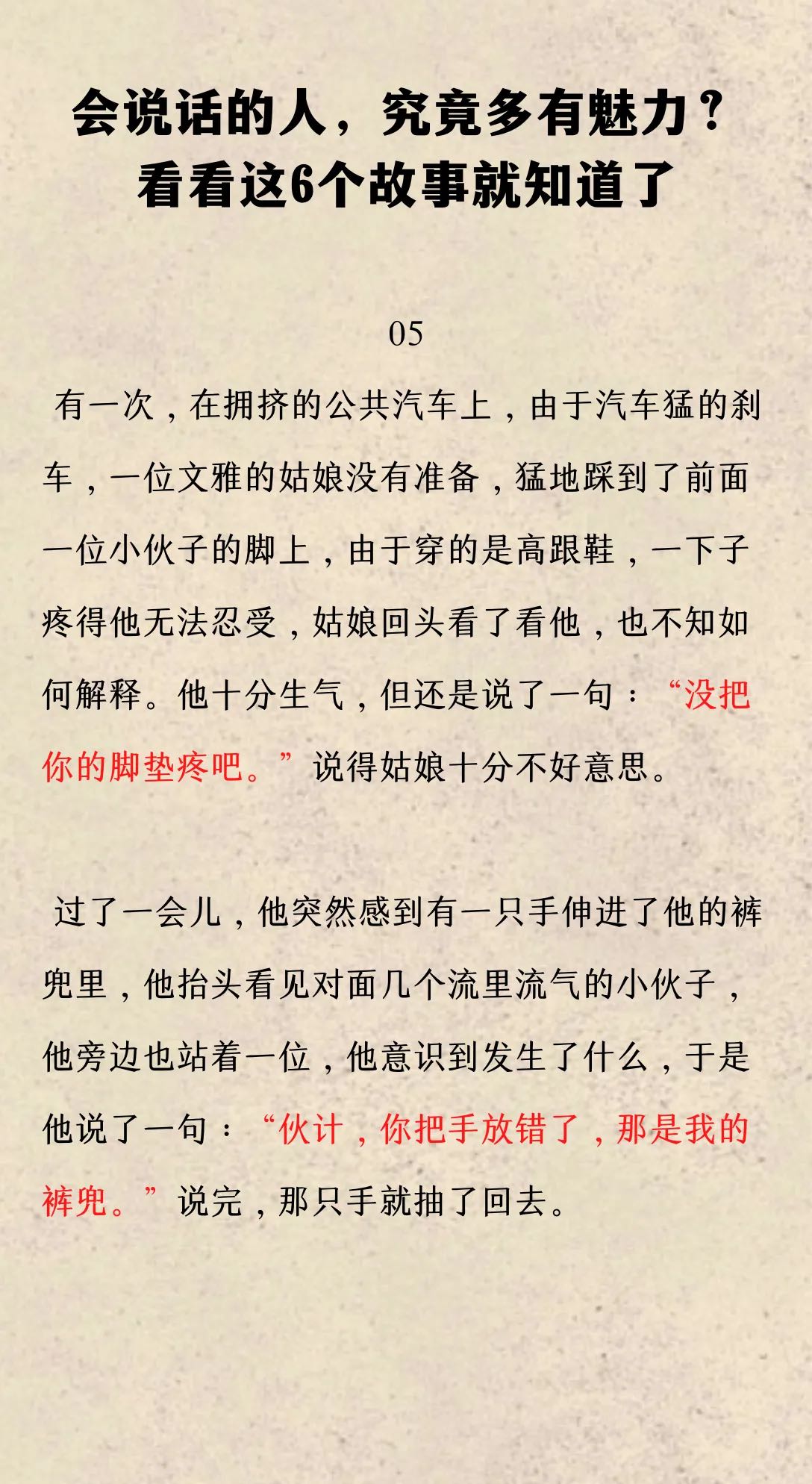 会说话的人，究竟多有魅力？
看看这6个故事就知道了

05

有一次，在拥挤的公共汽车上，由于汽车猛的刹车，一位文雅的姑娘没有准备，猛地踩到了前面一位小伙子的脚上，由于穿的是高跟鞋，一下子疼得他无法忍受，姑娘回头看了看他，也不知如何解释。他十分生气，但还是说了一句：“没把你的脚垫疼吧。”说得姑娘十分不好意思。

过了一会儿，他突然感到有一只手伸进了他的裤兜里，他抬头看见对面几个流里流气的小伙子，他旁边也站着一位，他意识到发生了什么，于是他说了一句：“伙计，你把手放错了，那是我的裤兜。”说完，那只手就抽了回去。